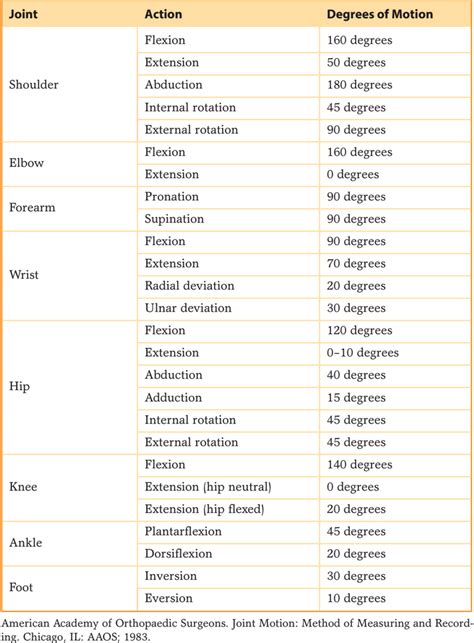 | Joint | Action | Degrees of Motion |
|---|---|---|
| Shoulder | Flexion | 160 degrees |
| | Extension | 50 degrees |
| | Abduction | 180 degrees |
| | Internal rotation | 45 degrees |
| | External rotation | 90 degrees |
| Elbow | Flexion | 160 degrees |
| | Extension | 0 degrees |
| Forearm | Pronation | 90 degrees |
| | Supination | 90 degrees |
| Wrist | Flexion | 90 degrees |
| | Extension | 70 degrees |
| | Radial deviation | 20 degrees |
| | Ulnar deviation | 30 degrees |
| Hip | Flexion | 120 degrees |
| | Extension | 0–10 degrees |
| | Abduction | 40 degrees |
| | Adduction | 15 degrees |
| | Internal rotation | 45 degrees |
| | External rotation | 45 degrees |
| Knee | Flexion | 140 degrees |
| | Extension (hip neutral) | 0 degrees |
| | Extension (hip flexed) | 20 degrees |
| Ankle | Plantarflexion | 45 degrees |
| | Dorsiflexion | 20 degrees |
| Foot | Inversion | 30 degrees |
| | Eversion | 10 degrees |

American Academy of Orthopaedic Surgeons. Joint Motion: Method of Measuring and Recording. Chicago, IL: AAOS; 1983.